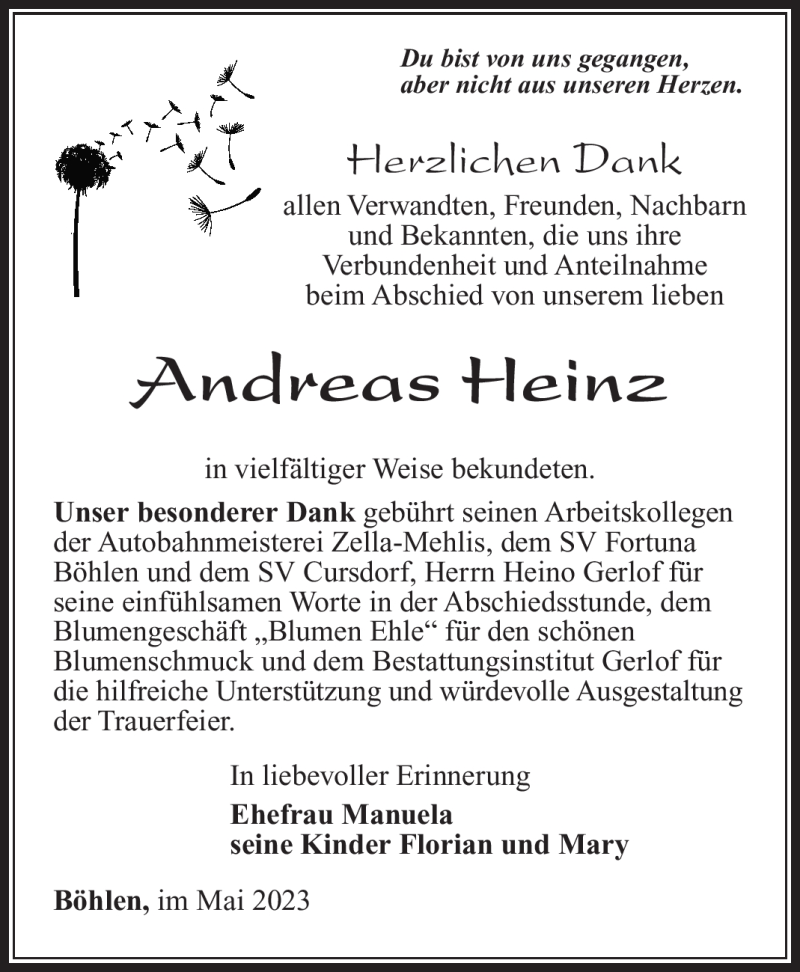 Du bist von uns gegangen,
aber nicht aus unseren Herzen.

Herzlichen Dank

allen Verwandten, Freunden, Nachbarn und Bekannten, die uns ihre Verbundenheit und Anteilnahme beim Abschied von unserem lieben

Andreas Heinz

in vielfältiger Weise bekundeten.

Unser besonderer Dank gebührt seinen Arbeitskollegen der Autobahnmeisterei Zella-Mehlis, dem SV Fortuna Böhlen und dem SV Cursdorf, Herrn Heino Gerlof für seine einfühlsamen Worte in der Abschiedsstunde, dem Blumengeschäft „Blumen Ehle“ für den schönen Blumenschmuck und dem Bestattungsinstitut Gerlof für die hilfreiche Unterstützung und würdevolle Ausgestaltung der Trauerfeier.

In liebevoller Erinnerung

Ehefrau Manuela
seine Kinder Florian und Mary

Böhlen, im Mai 2023